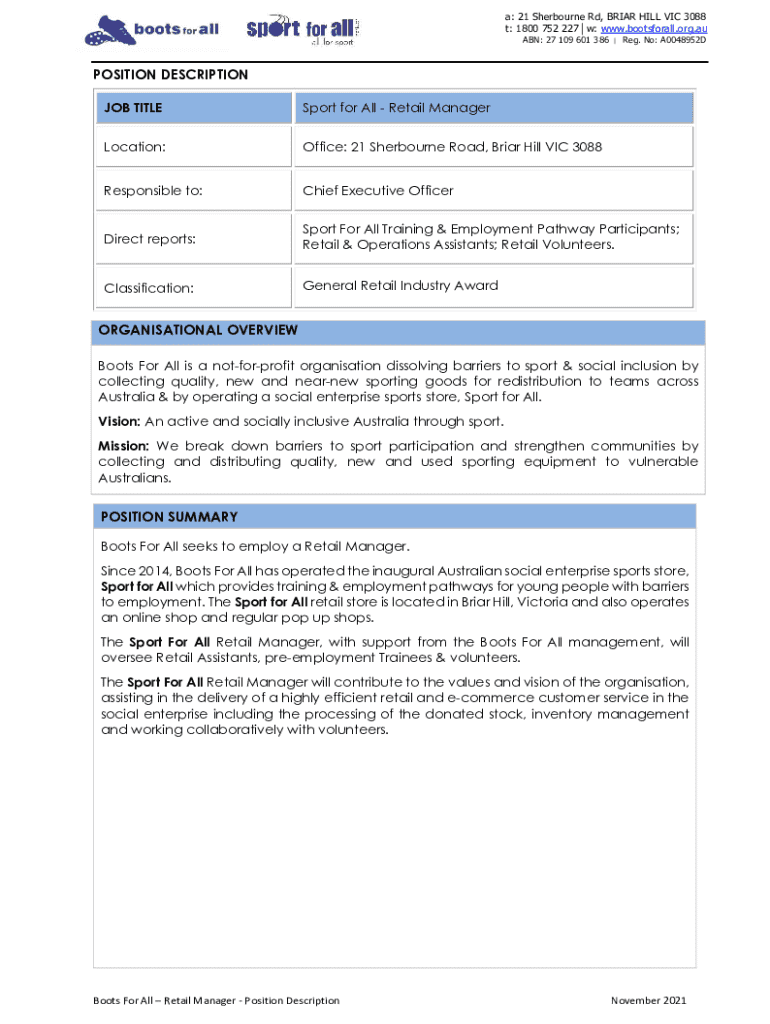 boots for all sport for all all for sport

a: 21 Sherbourne Rd, BRIAR HILL VIC 3088
t: 1800 752 227 | w: www.bootsforall.org.au
ABN: 27 109 601 386 | Reg. No: A0048952D

POSITION DESCRIPTION

| JOB TITLE | Sport for All - Retail Manager |
|---|---|
| Location: | Office: 21 Sherbourne Road, Briar Hill VIC 3088 |
| Responsible to: | Chief Executive Officer |
| Direct reports: | Sport For All Training & Employment Pathway Participants; Retail & Operations Assistants; Retail Volunteers. |
| Classification: | General Retail Industry Award |

ORGANISATIONAL OVERVIEW

Boots For All is a not-for-profit organisation dissolving barriers to sport & social inclusion by collecting quality, new and near-new sporting goods for redistribution to teams across Australia & by operating a social enterprise sports store, Sport for All.

Vision: An active and socially inclusive Australia through sport.

Mission: We break down barriers to sport participation and strengthen communities by collecting and distributing quality, new and used sporting equipment to vulnerable Australians.

POSITION SUMMARY

Boots For All seeks to employ a Retail Manager.

Since 2014, Boots For All has operated the inaugural Australian social enterprise sports store, Sport for All which provides training & employment pathways for young people with barriers to employment. The Sport for All retail store is located in Briar Hill, Victoria and also operates an online shop and regular pop up shops.

The Sport For All Retail Manager, with support from the Boots For All management, will oversee Retail Assistants, pre-employment Trainees & volunteers.

The Sport For All Retail Manager will contribute to the values and vision of the organisation, assisting in the delivery of a highly efficient retail and e-commerce customer service in the social enterprise including the processing of the donated stock, inventory management and working collaboratively with volunteers.

Boots For All – Retail Manager - Position Description

November 2021